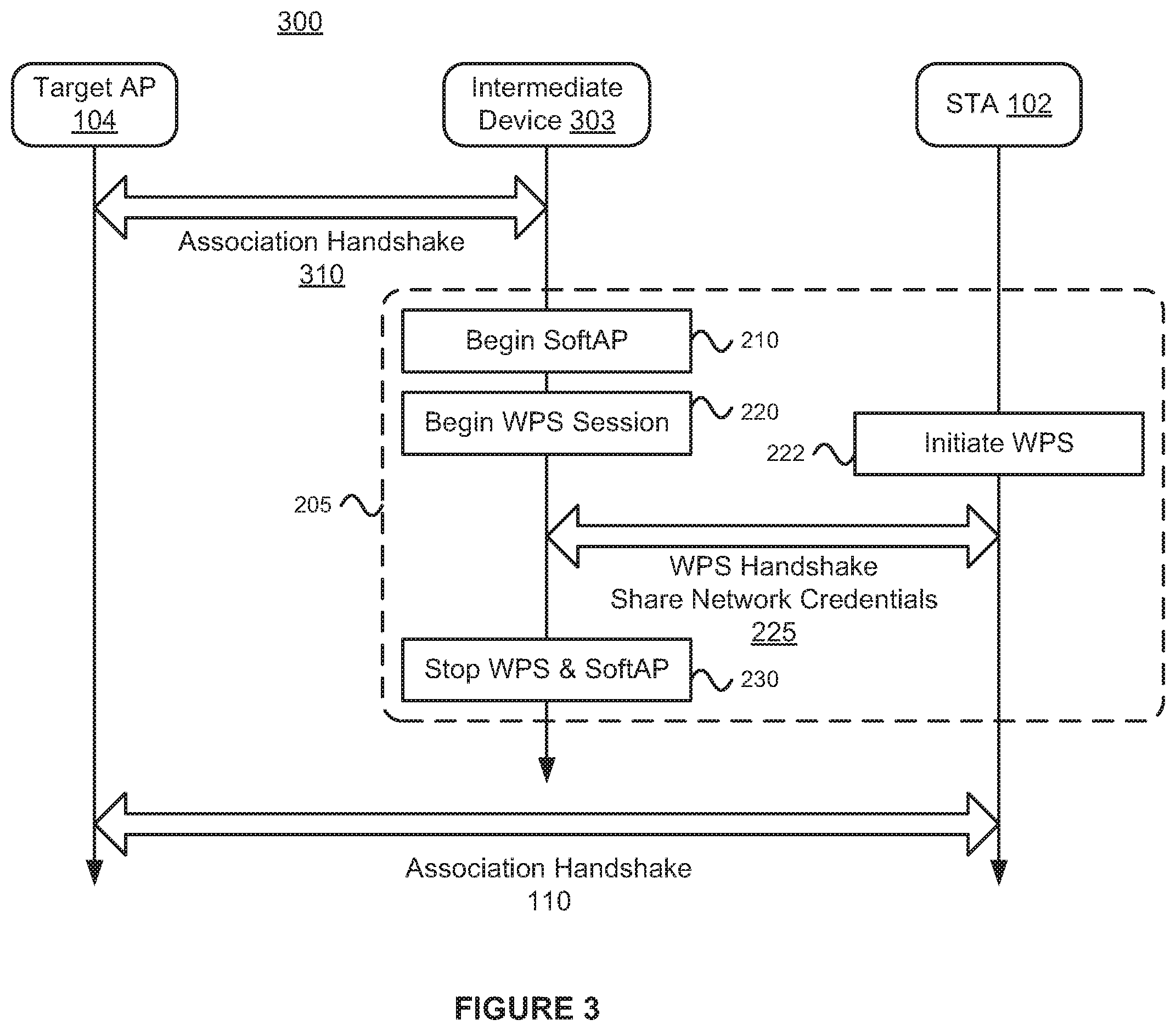 300

Target AP 104

Intermediate Device 303

STA 102

Association Handshake 310

Begin SoftAP

210

Begin WPS Session

220

222

Initiate WPS

205

WPS Handshake
Share Network Credentials
225

Stop WPS & SoftAP

230

Association Handshake
110

FIGURE 3